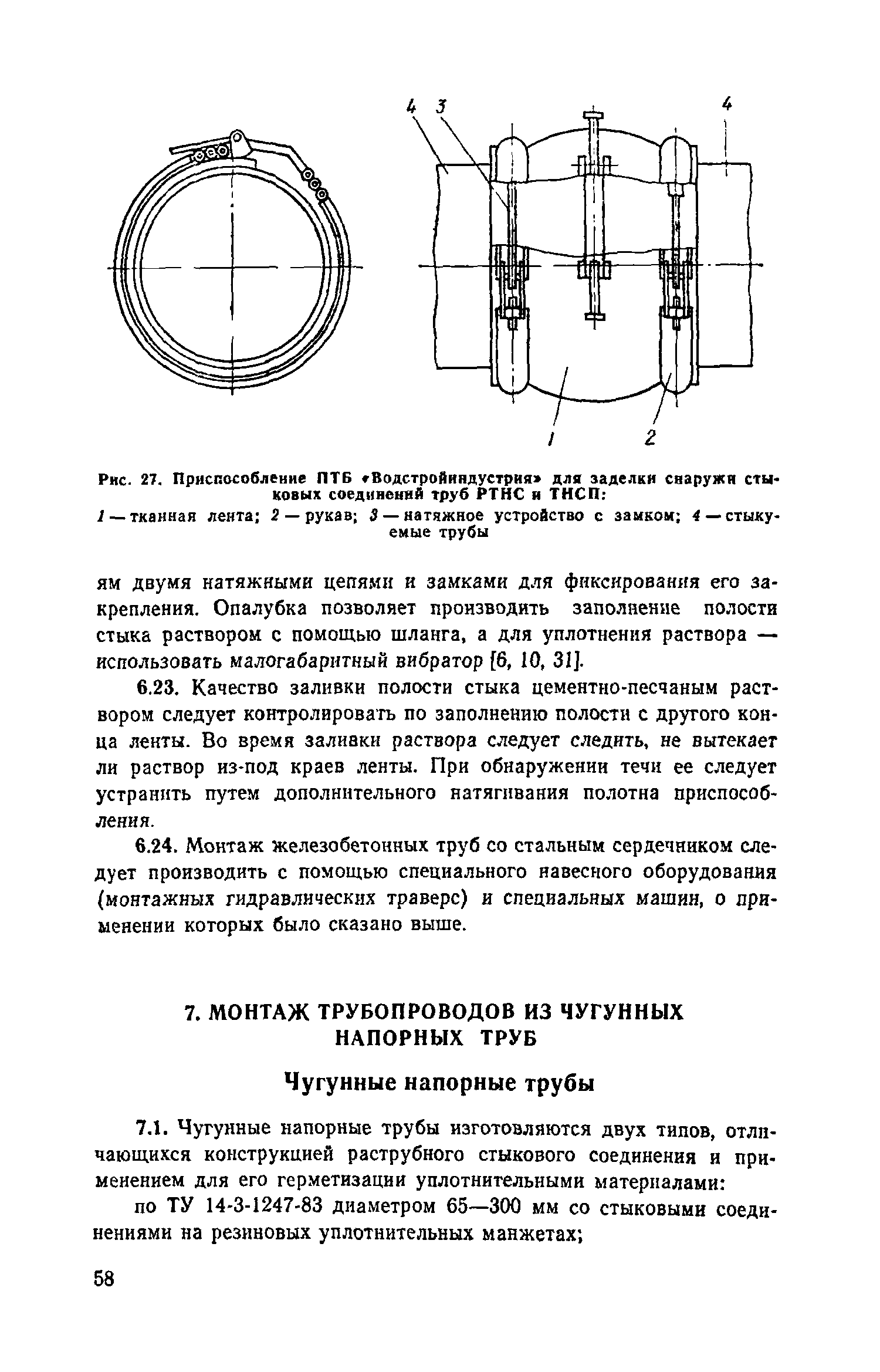 4 3 4

1 2

Рис. 27. Приспособление ПТБ «Водстройиндустрия» для заделки снаружи стыковых соединений труб РТНС и ТНСП:
1 — тканная лента; 2 — рукав; 3 — натяжное устройство с замком; 4 — стыкуемые трубы

ям двумя натяжными цепями и замками для фиксирования его закрепления. Опалубка позволяет производить заполнение полости стыка раствором с помощью шланга, а для уплотнения раствора — использовать малогабаритный вибратор [6, 10, 31].

6.23. Качество заливки полости стыка цементно-песчаным раствором следует контролировать по заполнению полости с другого конца ленты. Во время заливки раствора следует следить, не вытекает ли раствор из-под краев ленты. При обнаружении течи ее следует устранить путем дополнительного натягивания полотна приспособления.

6.24. Монтаж железобетонных труб со стальным сердечником следует производить с помощью специального навесного оборудования (монтажных гидравлических траверс) и специальных машин, о применении которых было сказано выше.

7. МОНТАЖ ТРУБОПРОВОДОВ ИЗ ЧУГУННЫХ НАПОРНЫХ ТРУБ

Чугунные напорные трубы

7.1. Чугунные напорные трубы изготовляются двух типов, отличающихся конструкцией раструбного стыкового соединения и применением для его герметизации уплотнительными материалами:

по ТУ 14-3-1247-83 диаметром 65—300 мм со стыковыми соединениями на резиновых уплотнительных манжетах;

58